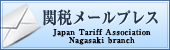 関税メールプレス
Japan Tariff Association
Nagasaki branch